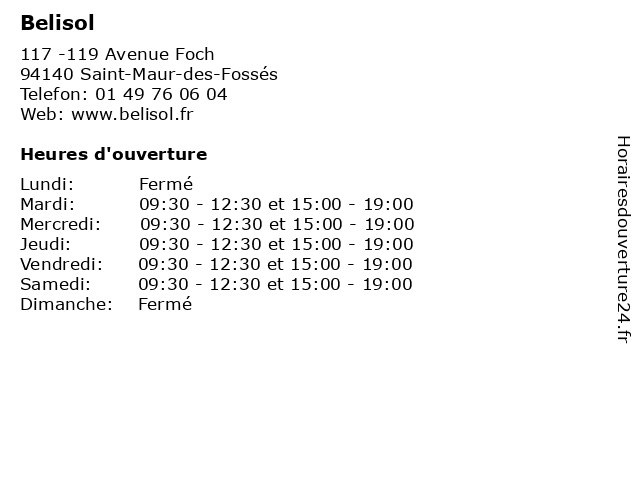 Belisol

117 -119 Avenue Foch
94140 Saint-Maur-des-Fossés
Telefon: 01 49 76 06 04
Web: www.belisol.fr

Heures d'ouverture

| | |
|---|---|
| Lundi: | Fermé |
| Mardi: | 09:30 - 12:30 et 15:00 - 19:00 |
| Mercredi: | 09:30 - 12:30 et 15:00 - 19:00 |
| Jeudi: | 09:30 - 12:30 et 15:00 - 19:00 |
| Vendredi: | 09:30 - 12:30 et 15:00 - 19:00 |
| Samedi: | 09:30 - 12:30 et 15:00 - 19:00 |
| Dimanche: | Fermé |

Horairesdouverture24.fr